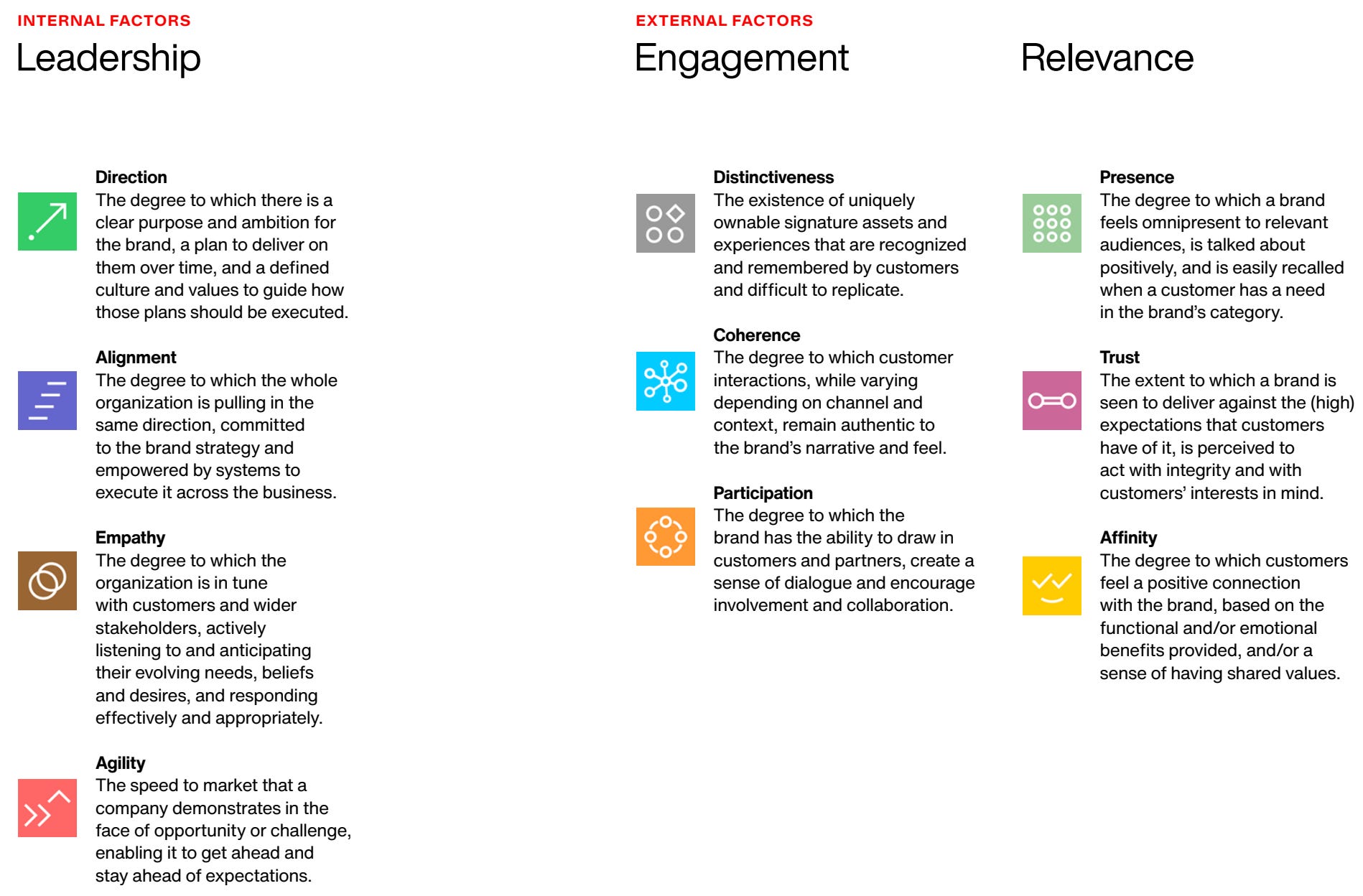 INTERNAL FACTORS

Leadership

Direction
The degree to which there is a clear purpose and ambition for the brand, a plan to deliver on them over time, and a defined culture and values to guide how those plans should be executed.

Alignment
The degree to which the whole organization is pulling in the same direction, committed to the brand strategy and empowered by systems to execute it across the business.

Empathy
The degree to which the organization is in tune with customers and wider stakeholders, actively listening to and anticipating their evolving needs, beliefs and desires, and responding effectively and appropriately.

Agility
The speed to market that a company demonstrates in the face of opportunity or challenge, enabling it to get ahead and stay ahead of expectations.

EXTERNAL FACTORS

Engagement

Distinctiveness
The existence of uniquely ownable signature assets and experiences that are recognized and remembered by customers and difficult to replicate.

Coherence
The degree to which customer interactions, while varying depending on channel and context, remain authentic to the brand's narrative and feel.

Participation
The degree to which the brand has the ability to draw in customers and partners, create a sense of dialogue and encourage involvement and collaboration.

Relevance

Presence
The degree to which a brand feels omnipresent to relevant audiences, is talked about positively, and is easily recalled when a customer has a need in the brand's category.

Trust
The extent to which a brand is seen to deliver against the (high) expectations that customers have of it, is perceived to act with integrity and with customers' interests in mind.

Affinity
The degree to which customers feel a positive connection with the brand, based on the functional and/or emotional benefits provided, and/or a sense of having shared values.